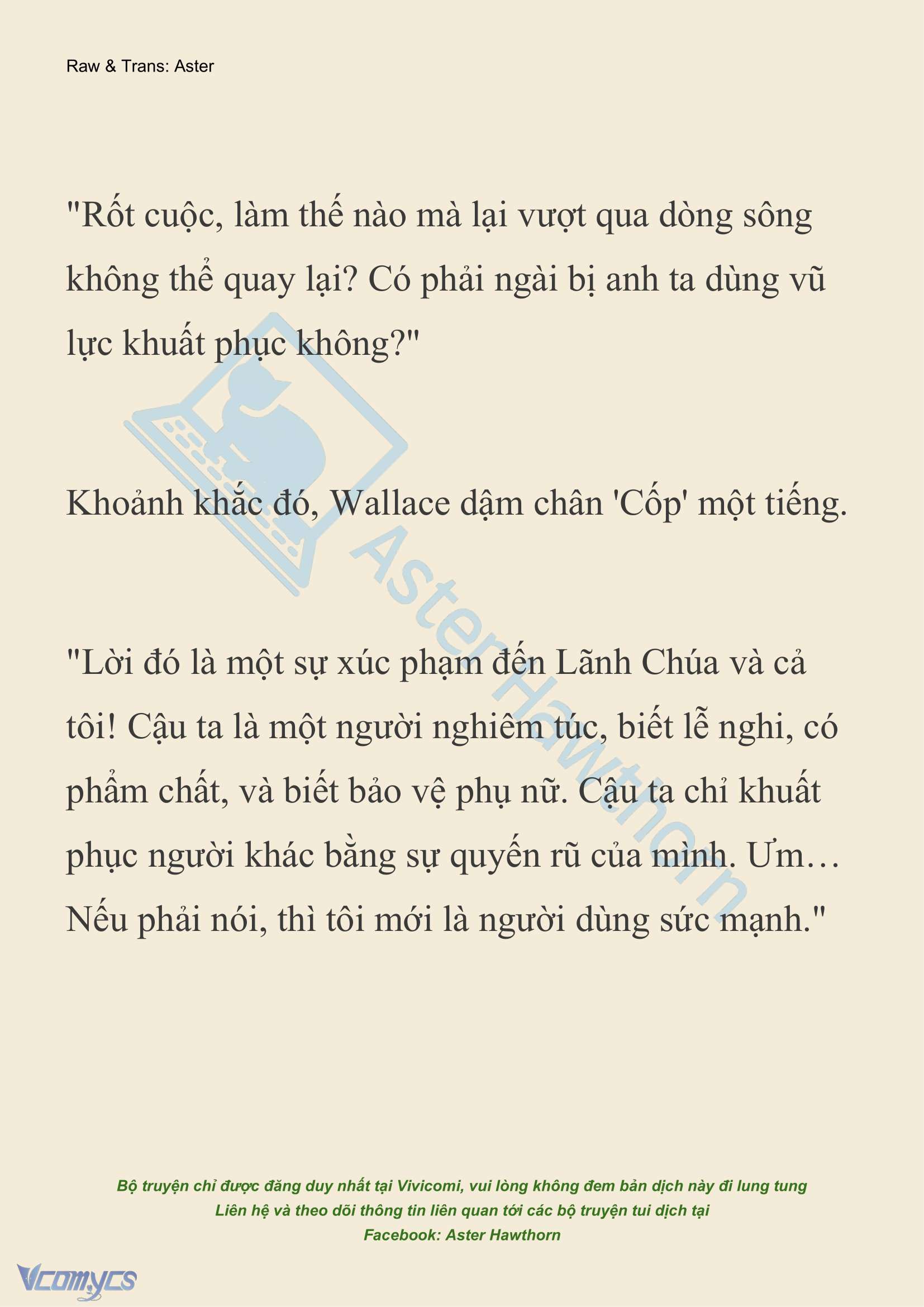 Raw & Trans: Aster

"Rốt cuộc, làm thế nào mà lại vượt qua dòng sông không thể quay lại? Có phải ngài bị anh ta dùng vũ lực khuất phục không?"

Khoảnh khắc đó, Wallace dậm chân 'Cốp' một tiếng.

"Lời đó là một sự xúc phạm đến Lãnh Chúa và cả tôi! Cậu ta là một người nghiêm túc, biết lễ nghi, có phẩm chất, và biết bảo vệ phụ nữ. Cậu ta chỉ khuất phục người khác bằng sự quyến rũ của mình. Ưm… Nếu phải nói, thì tôi mới là người dùng sức mạnh."

AsterHawthorn

Bộ truyện chỉ được đăng duy nhất tại Vivicomi, vui lòng không đem bản dịch này đi lung tung
Liên hệ và theo dõi thông tin liên quan tới các bộ truyện tui dịch tại
Facebook: Aster Hawthorn

Vcomycs